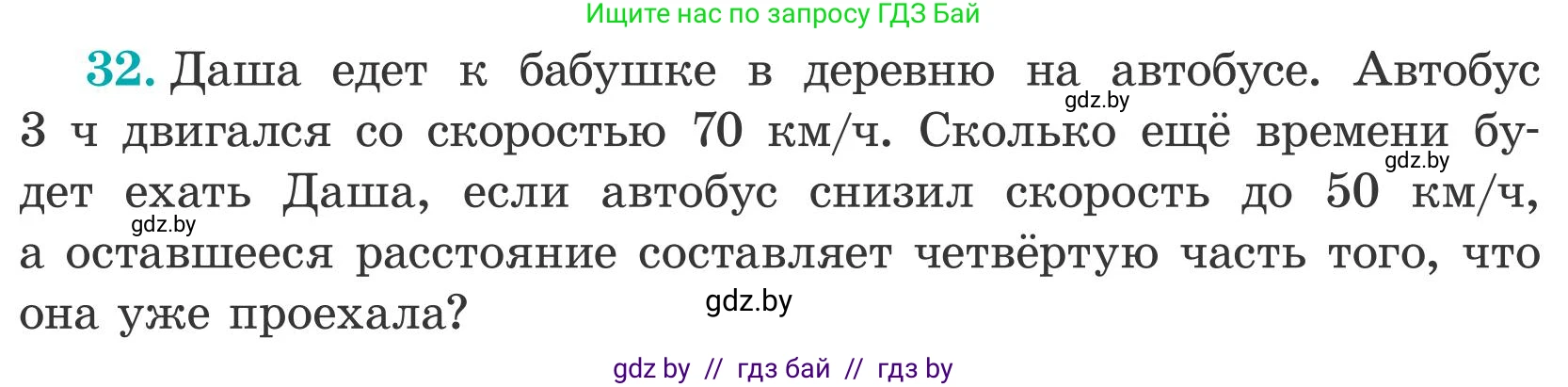 Ищите нас по запросу ГДЗ Бай

32. Даша едет к бабушке в деревню на автобусе. Автобус 3 ч двигался со скоростью 70 км/ч. Сколько ещё времени будет ехать Даша, если автобус снизил скорость до 50 км/ч, а оставшееся расстояние составляет четвёртую часть того, что она уже проехала?

gdz.by
gdz.by
gdz.by
gdz.by

gdz by // гдз бай // гдз by